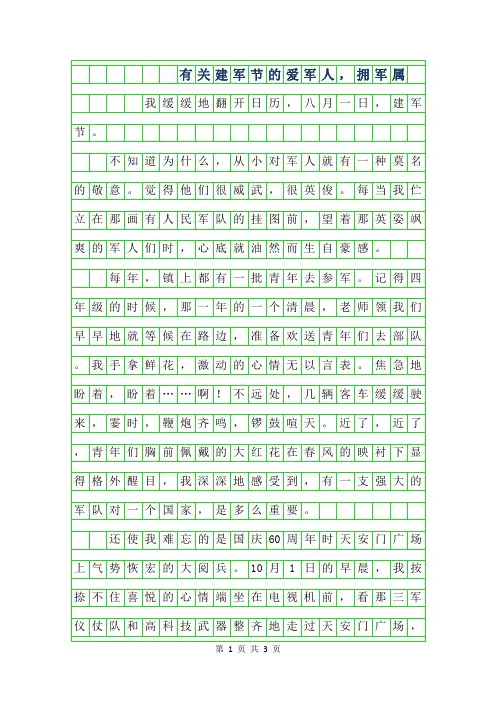 有关建军节的爱军人，拥军属

我缓缓地翻开日历，八月一日，建军节。

不知道为什么，从小对军人就有一种莫名的敬意。觉得他们很威武，很英俊。每当我伫立在那画有人民军队的挂图前，望着那英姿飒爽的军人们时，心底就油然而生自豪感。

每年，镇上都有一批青年去参军。记得四年级的时候，那一年的一个清晨，老师领我们早早地就等候在路边，准备欢送青年们去部队。我手拿鲜花，激动的心情无以言表。焦急地盼着，盼着……啊！不远处，几辆客车缓缓驶来，霎时，鞭炮齐鸣，锣鼓喧天。近了，近了，青年们胸前佩戴的大红花在春风的映衬下显得格外醒目，我深深地感受到，有一支强大的军队对一个国家，是多么重要。

还使我难忘的是国庆60周年时天安门广场上气势恢宏的大阅兵。10月1日的早晨，我按捺不住喜悦的心情端坐在电视机前，看那三军仪仗队和高科技武器整齐地走过天安门广场，

第 1 页 共 3 页